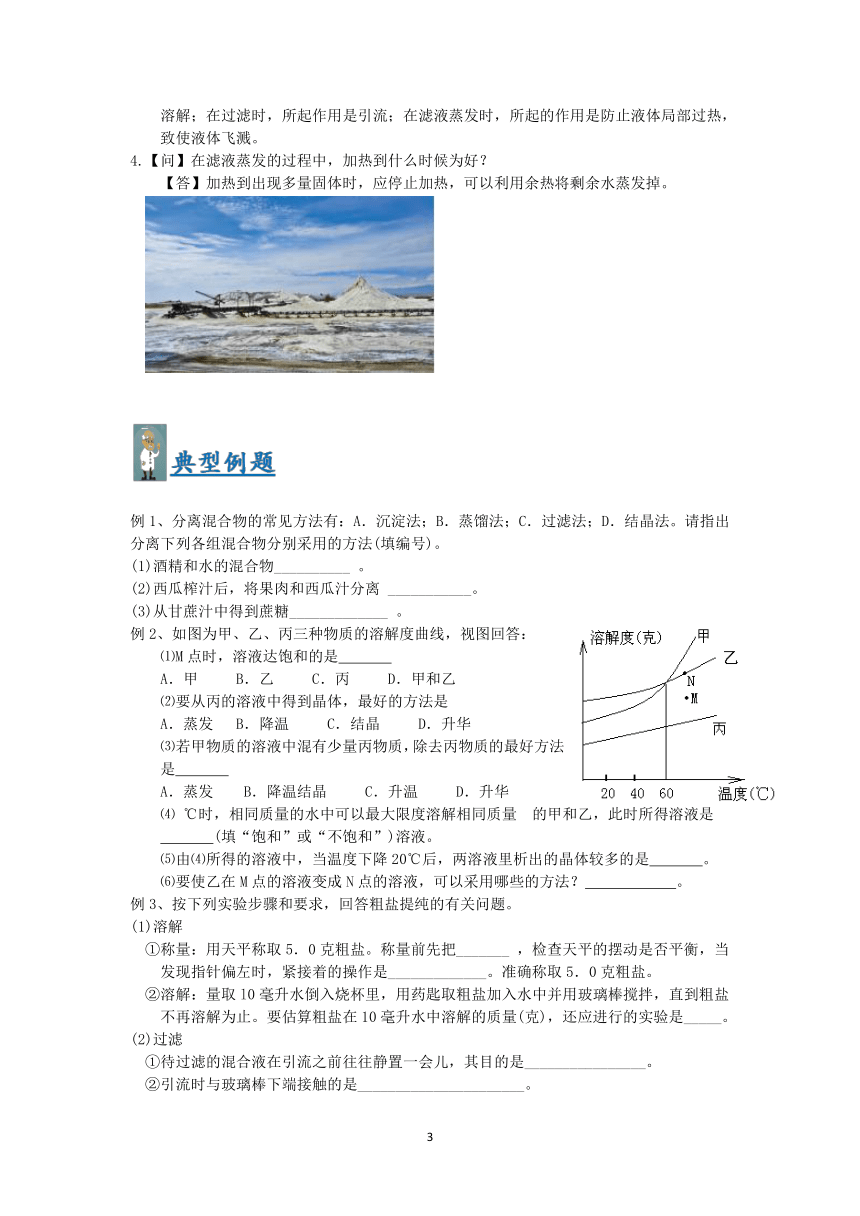 溶解；在过滤时，所起作用是引流；在滤液蒸发时，所起的作用是防止液体局部过热，致使液体飞溅。

4.【问】在滤液蒸发的过程中，加热到什么时候为好？

【答】加热到出现多量固体时，应停止加热，可以利用余热将剩余水蒸发掉。

典型例题

例 1、分离混合物的常见方法有：A．沉淀法；B．蒸馏法；C．过滤法；D．结晶法。请指出分离下列各组混合物分别采用的方法(填编号)。

(1)酒精和水的混合物__________ 。

(2)西瓜榨汁后，将果肉和西瓜汁分离 ___________。

(3)从甘蔗汁中得到蔗糖_____________ 。

例 2、如图为甲、乙、丙三种物质的溶解度曲线，视图回答：

⑴M 点时，溶液达饱和的是_______

A．甲　B．乙　C．丙　D．甲和乙

⑵要从丙的溶液中得到晶体，最好的方法是

A．蒸发　B．降温　C．结晶　D．升华

⑶若甲物质的溶液中混有少量丙物质，除去丙物质的最好方法是_______

A．蒸发　B．降温结晶　C．升温　D．升华

⑷ ℃时，相同质量的水中可以最大限度溶解相同质量 的甲和乙，此时所得溶液是_______(填“饱和”或“不饱和”)溶液。

⑸由⑷所得的溶液中，当温度下降 20℃后，两溶液里析出的晶体较多的是_______。

⑹要使乙在 M 点的溶液变成 N 点的溶液，可以采用哪些的方法？____________。

溶解度(克)
甲
乙
N
M
丙
20 40 60
温度(℃)

例 3、按下列实验步骤和要求，回答粗盐提纯的有关问题。

(1)溶解

①称量：用天平称取 5．0 克粗盐。称量前先把_______ ，检查天平的摆动是否平衡，当发现指针偏左时，紧接着的操作是_____________。准确称取 5．0 克粗盐。

②溶解：量取 10 毫升水倒入烧杯里，用药匙取粗盐加入水中并用玻璃棒搅拌，直到粗盐不再溶解为止。要估算粗盐在 10 毫升水中溶解的质量(克)，还应进行的实验是_____。

(2)过滤

①待过滤的混合液在引流之前往往静置一会儿，其目的是________________。

②引流时与玻璃棒下端接触的是______________________。

3